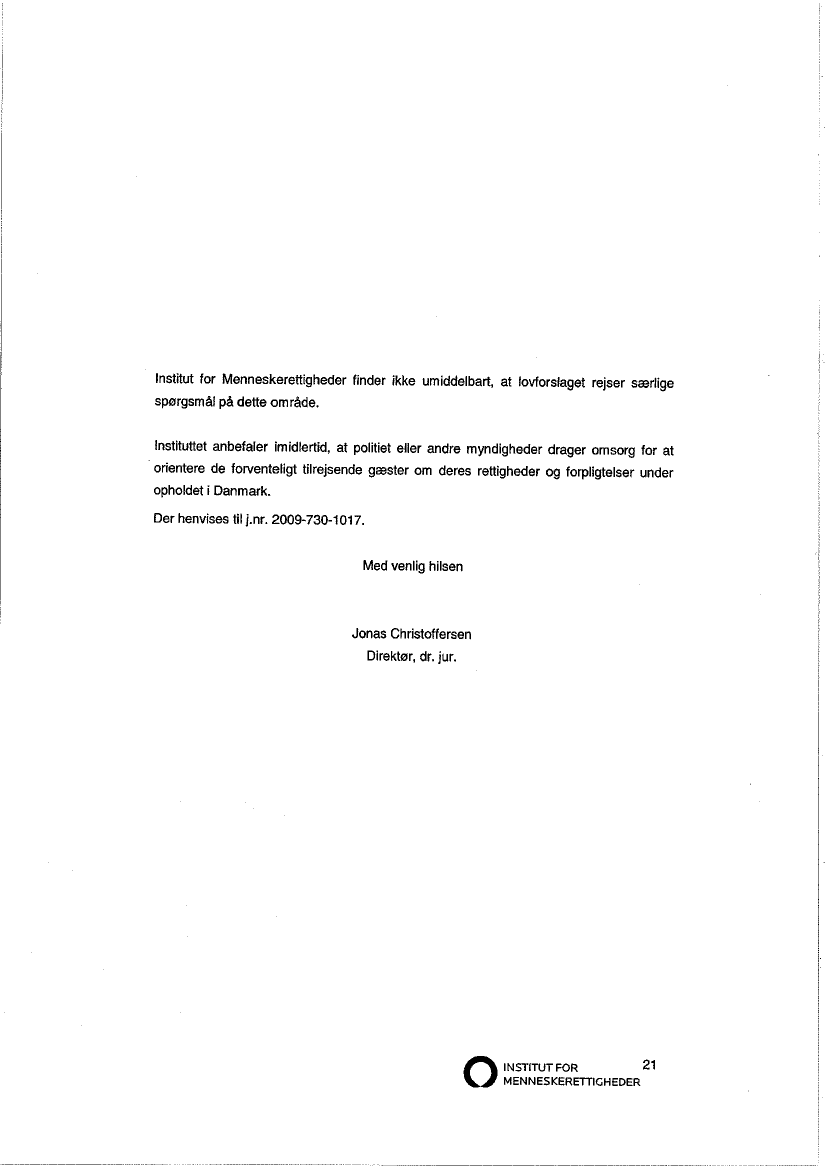 Institut for Menneskerettigheder finder ikke umiddelbart, at lovforslaget rejser særlige spørgsmål på dette område.

Instituttet anbefaler imidlertid, at politiet eller andre myndigheder drager omsorg for at orientere de forventeligt tilrejsende gæster om deres rettigheder og forpligtelser under opholdet i Danmark.

Der henvises til j.nr. 2009-730-1017.

Med venlig hilsen

Jonas Christoffersen
Direktør, dr. jur.

INSTITUT FOR MENNESKERETTIGHEDER 21